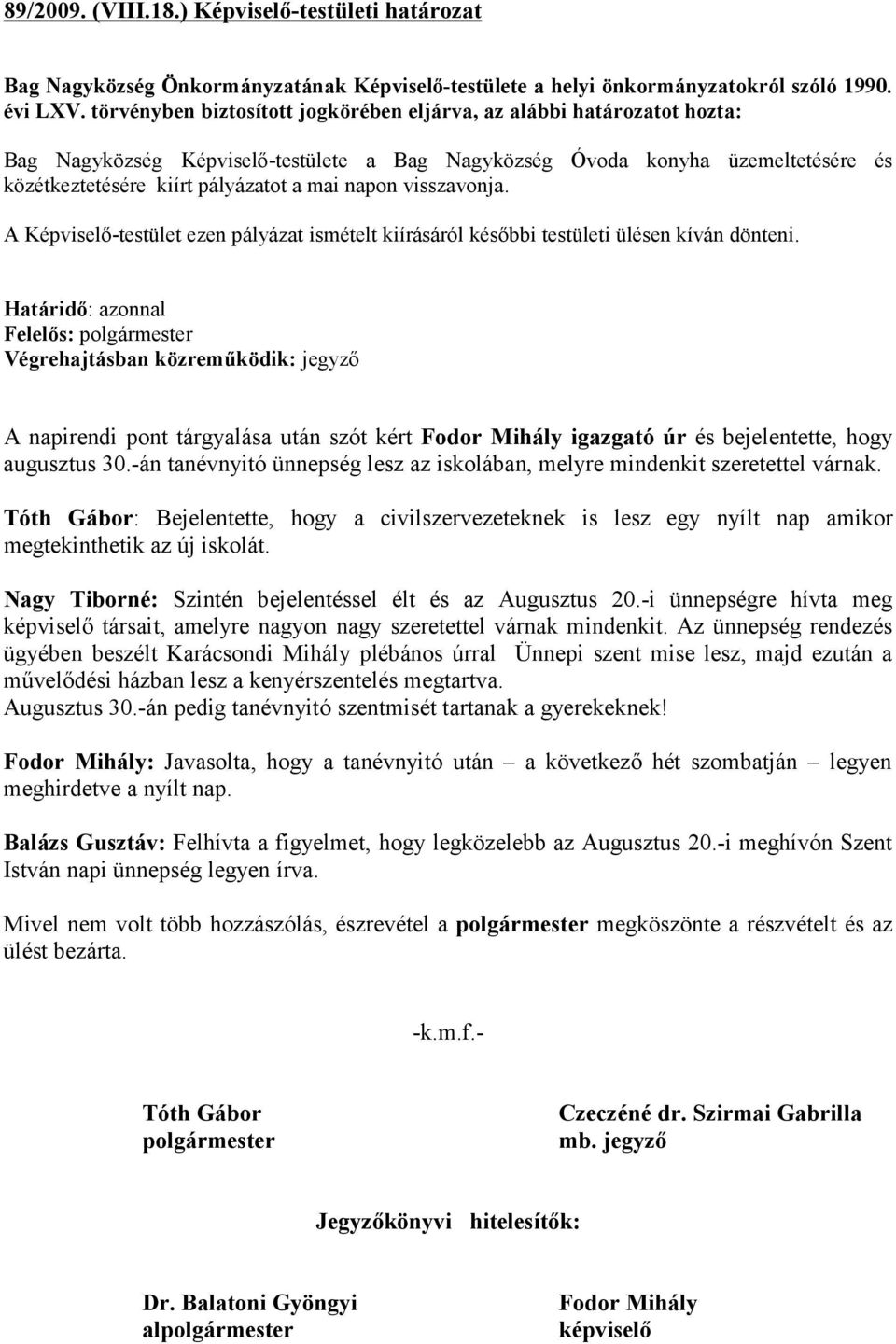 89/2009. (VIII.18.) Képviselő-testületi határozat

Bag Nagyközség Önkormányzatának Képviselő-testülete a helyi önkormányzatokról szóló 1990. évi LXV. törvényben biztosított jogkörében eljárva, az alábbi határozatot hozta:

Bag Nagyközség Képviselő-testülete a Bag Nagyközség Óvoda konyha üzemeltetésére és közétkeztetésére kiírt pályázatot a mai napon visszavonja.

A Képviselő-testület ezen pályázat ismételt kiírásáról későbbi testületi ülésen kíván dönteni.

Határidő: azonnal
Felelős: polgármester
Végrehajtásban közreműködik: jegyző

A napirendi pont tárgyalása után szót kért Fodor Mihály igazgató úr és bejelentette, hogy augusztus 30.-án tanévnyitó ünnepség lesz az iskolában, melyre mindenkit szeretettel várnak.

Tóth Gábor: Bejelentette, hogy a civilszervezeteknek is lesz egy nyílt nap amikor megtekinthetik az új iskolát.

Nagy Tiborné: Szintén bejelentéssel élt és az Augusztus 20.-i ünnepségre hívta meg képviselő társait, amelyre nagyon nagy szeretettel várnak mindenkit. Az ünnepség rendezés ügyében beszélt Karácsondi Mihály plébános úrral Ünnepi szent mise lesz, majd ezután a művelődési házban lesz a kenyérszentelés megtartva.
Augusztus 30.-án pedig tanévnyitó szentmisét tartanak a gyerekeknek!

Fodor Mihály: Javasolta, hogy a tanévnyitó után – a következő hét szombatján – legyen meghirdetve a nyílt nap.

Balázs Gusztáv: Felhívta a figyelmet, hogy legközelebb az Augusztus 20.-i meghívón Szent István napi ünnepség legyen írva.

Mivel nem volt több hozzászólás, észrevétel a polgármester megköszönte a részvételt és az ülést bezárta.

-k.m.f.-

Tóth Gábor
polgármester

Czeczéné dr. Szirmai Gabrilla
mb. jegyző

Jegyzőkönyvi hitelesítők:

Dr. Balatoni Gyöngyi
alpolgármester

Fodor Mihály
képviselő